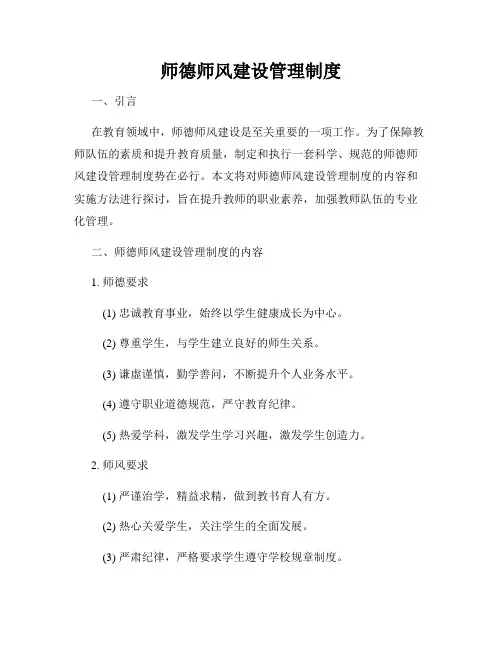 师德师风建设管理制度

一、引言

在教育领域中，师德师风建设是至关重要的一项工作。为了保障教师队伍的素质和提升教育质量，制定和执行一套科学、规范的师德师风建设管理制度势在必行。本文将对师德师风建设管理制度的内容和实施方法进行探讨，旨在提升教师的职业素养，加强教师队伍的专业化管理。

二、师德师风建设管理制度的内容

1. 师德要求

(1) 忠诚教育事业，始终以学生健康成长为中心。

(2) 尊重学生，与学生建立良好的师生关系。

(3) 谦虚谨慎，勤学善问，不断提升个人业务水平。

(4) 遵守职业道德规范，严守教育纪律。

(5) 热爱学科，激发学生学习兴趣，激发学生创造力。

2. 师风要求

(1) 严谨治学，精益求精，做到教书育人有方。

(2) 热心关爱学生，关注学生的全面发展。

(3) 严肃纪律，严格要求学生遵守学校规章制度。